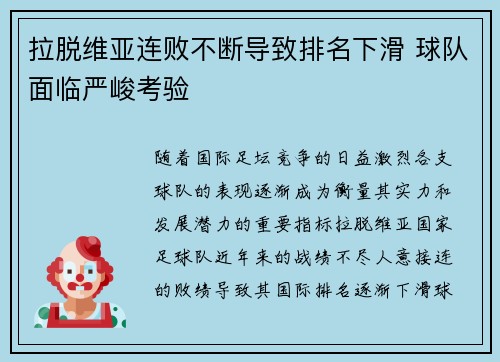 拉脱维亚连败不断导致排名下滑 球队面临严峻考验

随着国际足坛竞争的日益激烈各支球队的表现逐渐成为衡量其实力和发展潜力的重要指标拉脱维亚国家足球队近年来的战绩不尽人意接连的败绩导致其国际排名逐渐下滑球